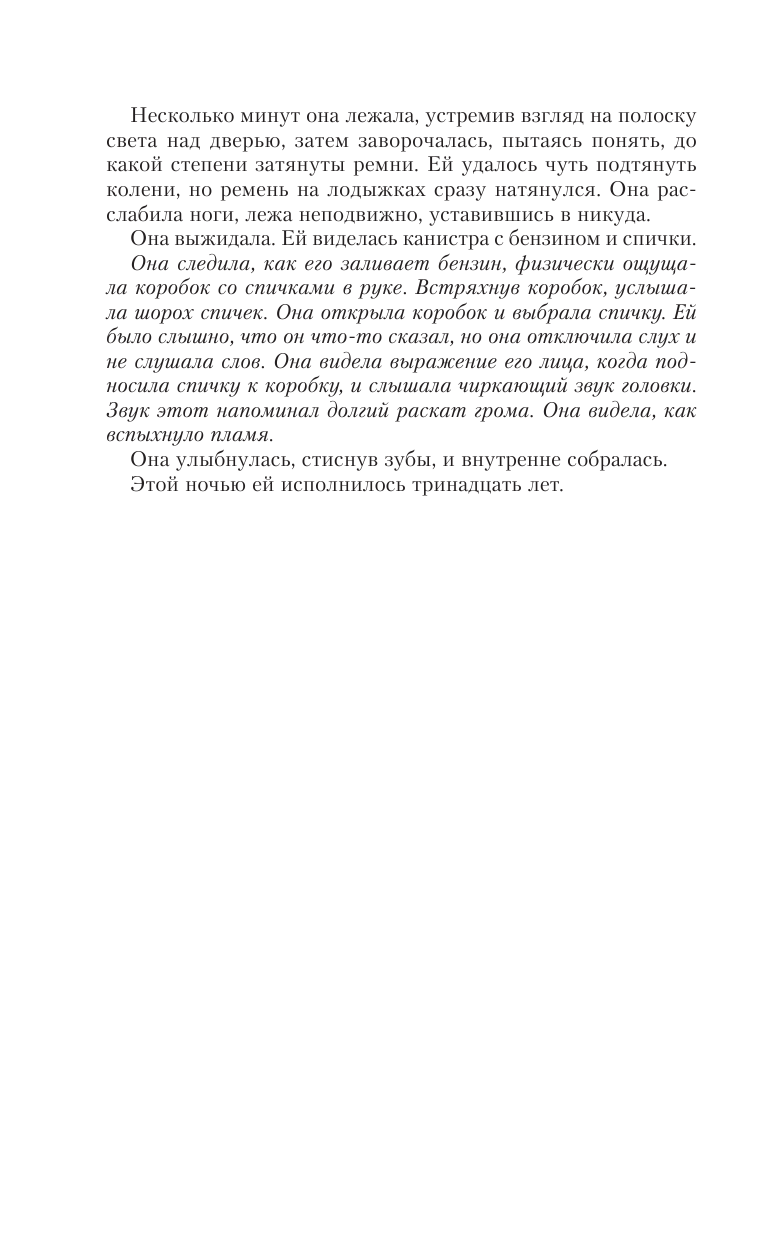 Несколько минут она лежала, устремив взгляд на полоску света над дверью, затем заворочалась, пытаясь понять, до какой степени затянуты ремни. Ей удалось чуть подтянуть колени, но ремень на лодыжках сразу натянулся. Она расслабила ноги, лежа неподвижно, уставившись в никуда.

Она выжидала. Ей виделась канистра с бензином и спички. Она следила, как его заливает бензин, физически ощущала коробок со спичками в руке. Встряхнув коробок, услышала шорох спичек. Она открыла коробок и выбрала спичку. Ей было слышно, что он что-то сказал, но она отключила слух и не слушала слов. Она видела выражение его лица, когда подносила спичку к коробку, и слышала чиркающий звук головки. Звук этот напоминал долгий раскат грома. Она видела, как вспыхнуло пламя.

Она улыбнулась, стиснув зубы, и внутренне собралась.

Этой ночью ей исполнилось тринадцать лет.